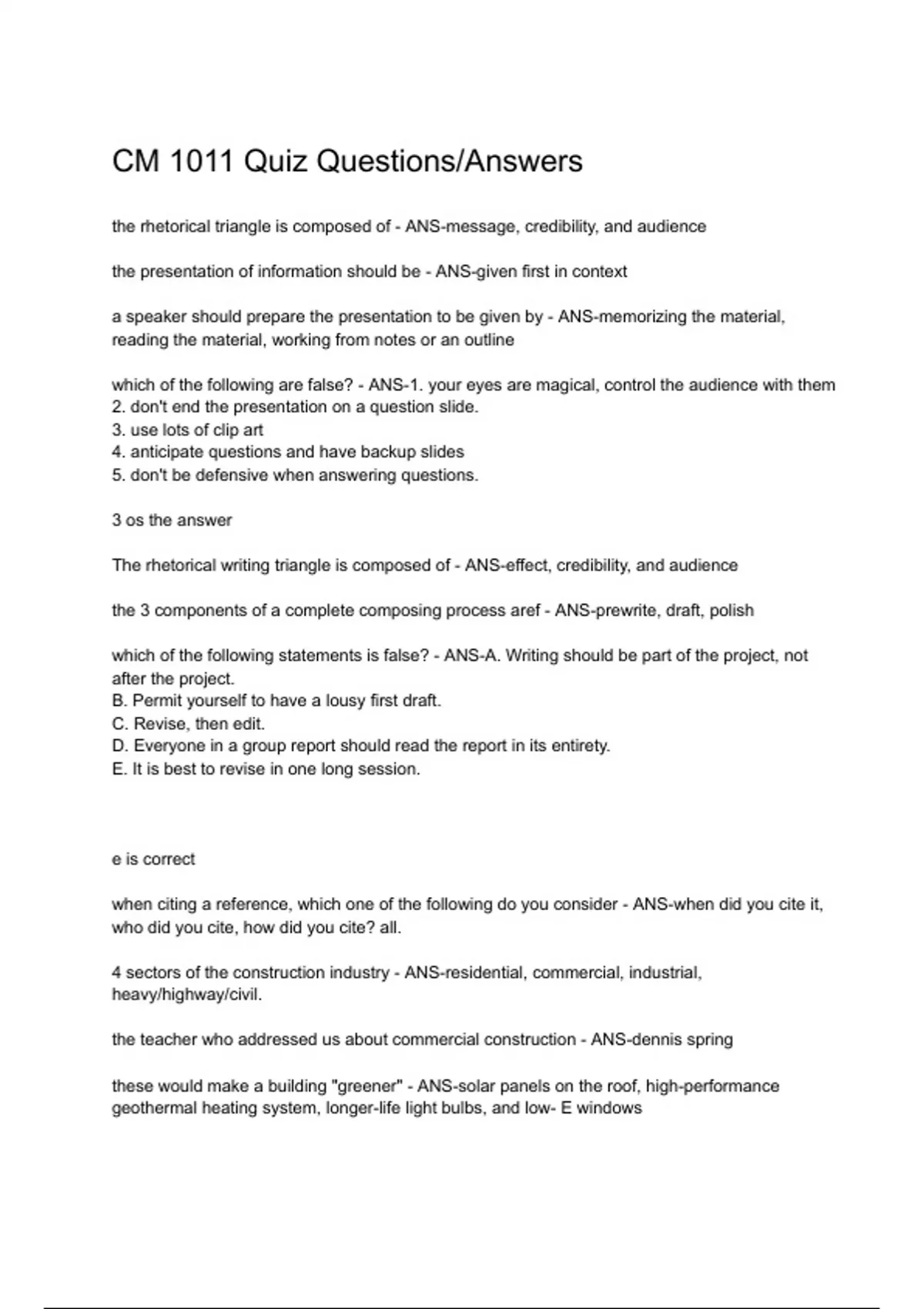 CM 1011 Quiz Questions/Answers

the rhetorical triangle is composed of - ANS-message, credibility, and audience

the presentation of information should be - ANS-given first in context

a speaker should prepare the presentation to be given by - ANS-memorizing the material, reading the material, working from notes or an outline

which of the following are false? - ANS-1. your eyes are magical, control the audience with them
2. don't end the presentation on a question slide.
3. use lots of clip art
4. anticipate questions and have backup slides
5. don't be defensive when answering questions.

3 os the answer

The rhetorical writing triangle is composed of - ANS-effect, credibility, and audience

the 3 components of a complete composing process aref - ANS-prewrite, draft, polish

which of the following statements is false? - ANS-A. Writing should be part of the project, not after the project.
B. Permit yourself to have a lousy first draft.
C. Revise, then edit.
D. Everyone in a group report should read the report in its entirety.
E. It is best to revise in one long session.

e is correct

when citing a reference, which one of the following do you consider - ANS-when did you cite it, who did you cite, how did you cite? all.

4 sectors of the construction industry - ANS-residential, commercial, industrial, heavy/highway/civil.

the teacher who addressed us about commercial construction - ANS-dennis spring

these would make a building "greener" - ANS-solar panels on the roof, high-performance geothermal heating system, longer-life light bulbs, and low- E windows